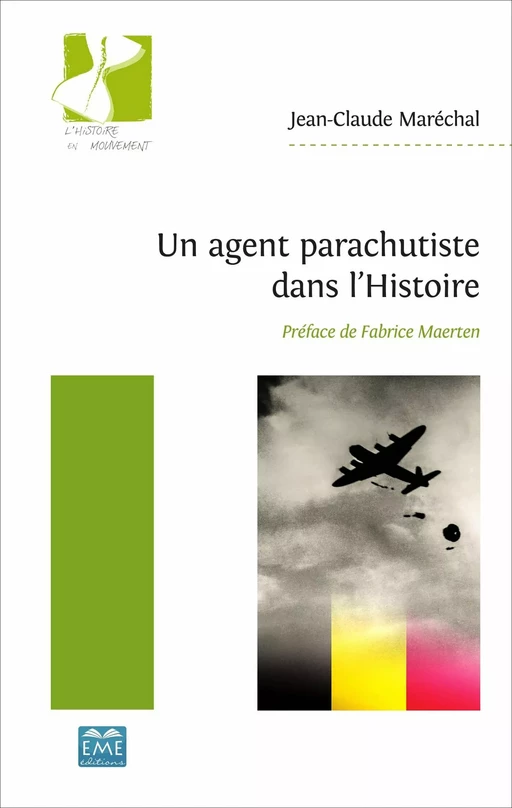 L'HISTOIRE EN MOUVEMENT

Jean-Claude Maréchal

Un agent parachutiste dans l'Histoire

Préface de Fabrice Maerten

EME éditions